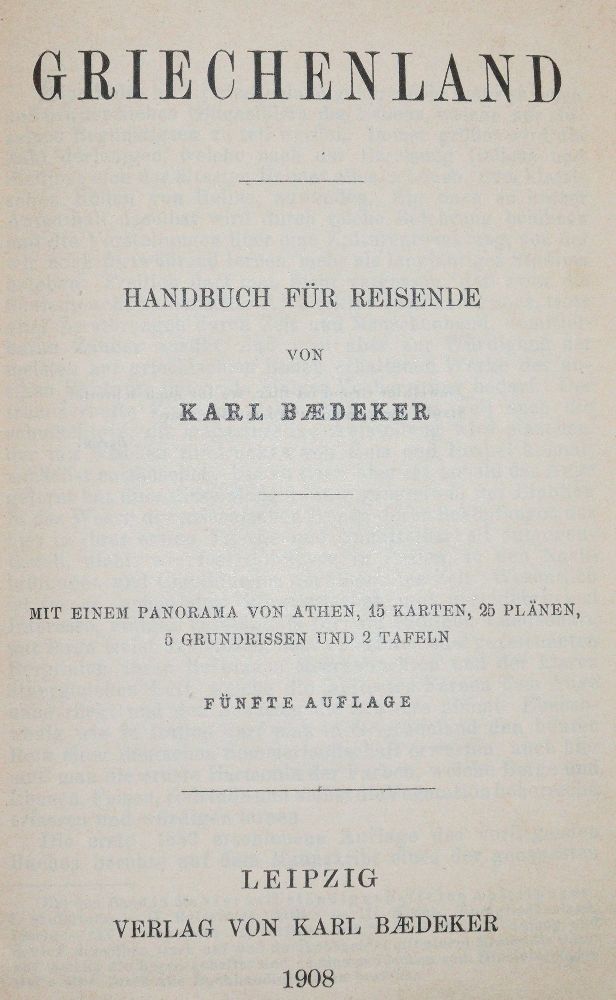 GRIECHENLAND

HANDBUCH FÜR REISENDE

VON

KARL BÆDEKER

MIT EINEM PANORAMA VON ATHEN, 15 KARTEN, 25 PLÄNEN, 5 GRUNDRISSEN UND 2 TAFELN

FÜNFTE AUFLAGE

LEIPZIG

VERLAG VON KARL BÆDEKER

1908